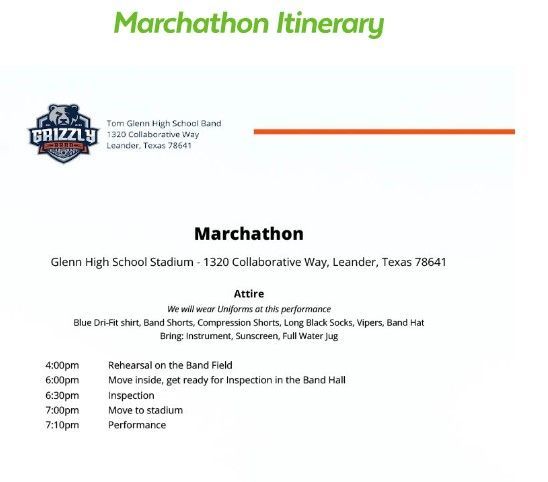 Marchathon Itinerary

GRIZZLY BAND

Tom Glenn High School Band
1320 Collaborative Way
Leander, Texas 78641

Marchathon

Glenn High School Stadium - 1320 Collaborative Way, Leander, Texas 78641

Attire
We will wear Uniforms at this performance
Blue Dri-Fit shirt, Band Shorts, Compression Shorts, Long Black Socks, Vipers, Band Hat
Bring: Instrument, Sunscreen, Full Water Jug

4:00pm Rehearsal on the Band Field
6:00pm Move inside, get ready for Inspection in the Band Hall
6:30pm Inspection
7:00pm Move to stadium
7:10pm Performance